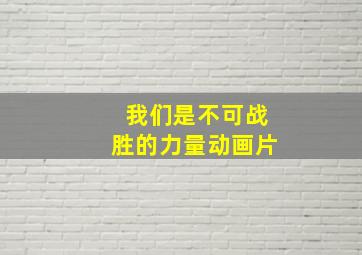 我们是不可战胜的力量动画片